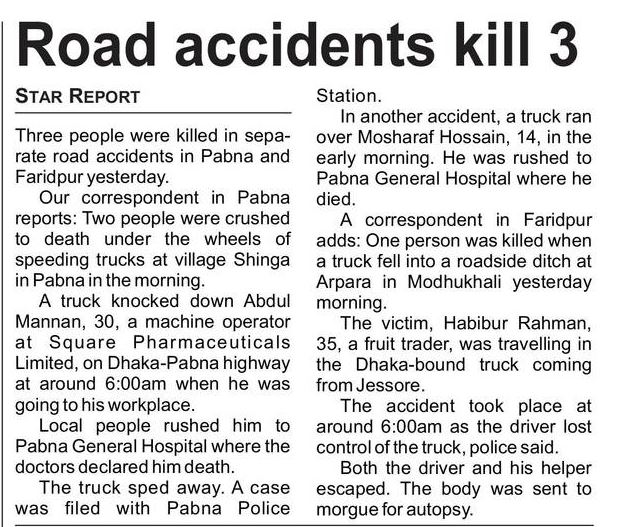 Road accidents kill 3

STAR REPORT

Three people were killed in separate road accidents in Pabna and Faridpur yesterday.

Our correspondent in Pabna reports: Two people were crushed to death under the wheels of speeding trucks at village Shinga in Pabna in the morning.

A truck knocked down Abdul Mannan, 30, a machine operator at Square Pharmaceuticals Limited, on Dhaka-Pabna highway at around 6:00am when he was going to his workplace.

Local people rushed him to Pabna General Hospital where the doctors declared him death.

The truck sped away. A case was filed with Pabna Police Station.

In another accident, a truck ran over Mosharaf Hossain, 14, in the early morning. He was rushed to Pabna General Hospital where he died.

A correspondent in Faridpur adds: One person was killed when a truck fell into a roadside ditch at Arpara in Modhukhali yesterday morning.

The victim, Habibur Rahman, 35, a fruit trader, was travelling in the Dhaka-bound truck coming from Jessore.

The accident took place at around 6:00am as the driver lost control of the truck, police said.

Both the driver and his helper escaped. The body was sent to morgue for autopsy.